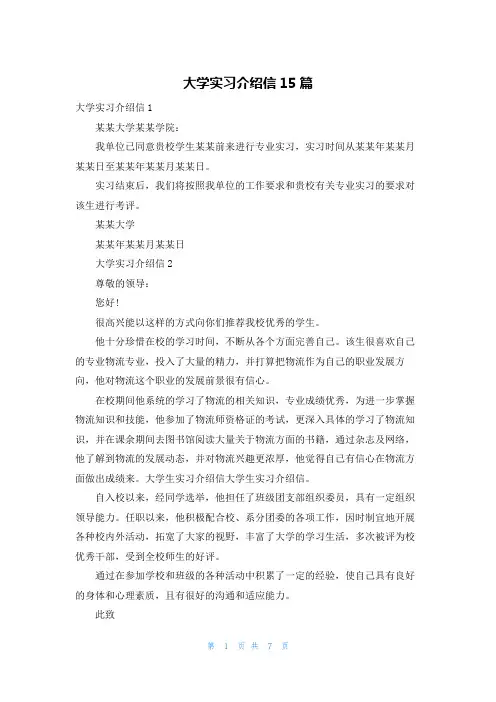 大学实习介绍信 15 篇

大学实习介绍信 1

某某大学某某学院：

我单位已同意贵校学生某某前来进行专业实习，实习时间从某某年某某月某某日至某某年某某月某某日。

实习结束后，我们将按照我单位的工作要求和贵校有关专业实习的要求对该生进行考评。

某某大学

某某年某某月某某日

大学实习介绍信 2

尊敬的领导：

您好！

很高兴能以这样的方式向你们推荐我校优秀的学生。

他十分珍惜在校的学习时间，不断从各个方面完善自己。该生很喜欢自己的专业物流专业，投入了大量的精力，并打算把物流作为自己的职业发展方向，他对物流这个职业的发展前景很有信心。

在校期间他系统的学习了物流的相关知识，专业成绩优秀，为进一步掌握物流知识和技能，他参加了物流师资格证的考试，更深入具体的学习了物流知识，并在课余期间去图书馆阅读大量关于物流方面的书籍，通过杂志及网络，他了解到物流的发展动态，并对物流兴趣更浓厚，他觉得自己有信心在物流方面做出成绩来。大学生实习介绍信大学生实习介绍信。

自入校以来，经同学选举，他担任了班级团支部组织委员，具有一定组织领导能力。任职以来，他积极配合校、系分团委的各项工作，因时制宜地开展各种校内外活动，拓宽了大家的视野，丰富了大学的学习生活，多次被评为校优秀干部，受到全校师生的好评。

通过在参加学校和班级的各种活动中积累了一定的经验，使自己具有良好的身体和心理素质，且有很好的沟通和适应能力。

此致

第 1 页 共 7 页